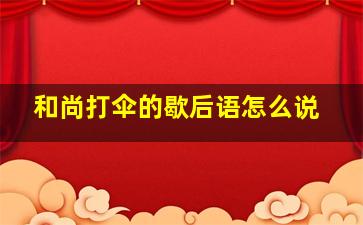 和尚打伞的歇后语怎么说